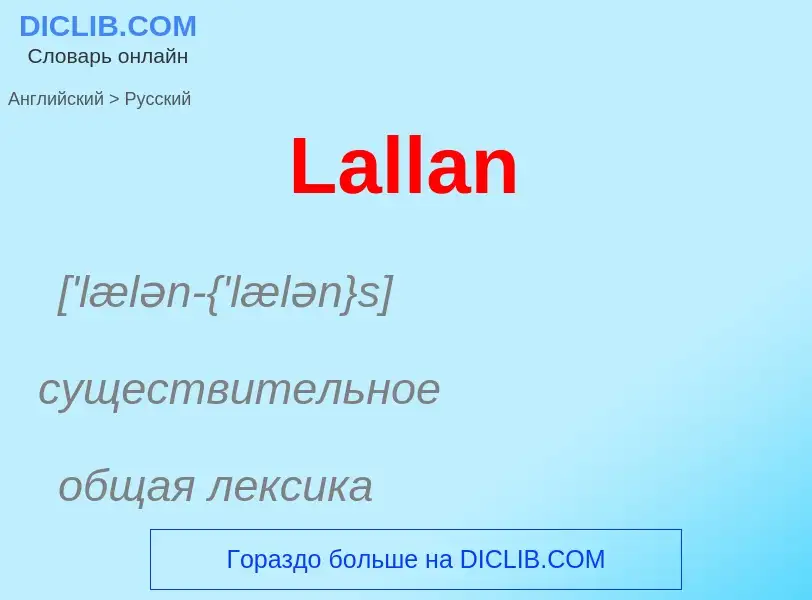 DICLIB.COM
Словарь онлайн

Английский > Русский

Lallan

['lælən-{'lælən}s]

существительное

общая лексика

Гораздо больше на DICLIB.COM